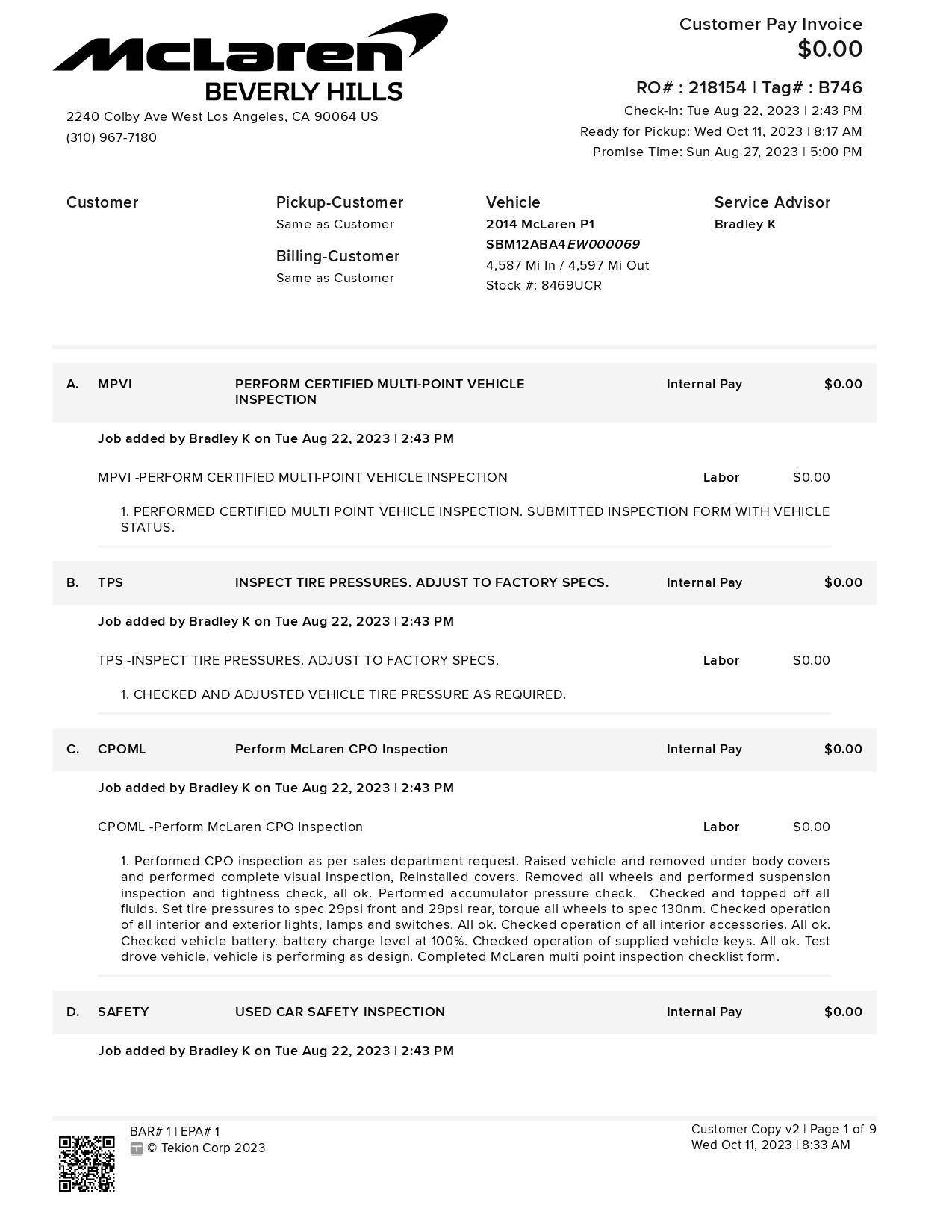 McLaren
BEVERLY HILLS
2240 Colby Ave West Los Angeles, CA 90064 US
(310) 967-7180

Customer Pay Invoice
$0.00

RO# : 218154 | Tag# : B746
Check-in: Tue Aug 22, 2023 | 2:43 PM
Ready for Pickup: Wed Oct 11, 2023 | 8:17 AM
Promise Time: Sun Aug 27, 2023 | 5:00 PM

Customer

Pickup-Customer
Same as Customer

Billing-Customer
Same as Customer

Vehicle
2014 McLaren P1
SBM12ABA4EW000069
4,587 Mi In / 4,597 Mi Out
Stock #: 8469UCR

Service Advisor
Bradley K

A. MPVI PERFORM CERTIFIED MULTI-POINT VEHICLE INSPECTION Internal Pay $0.00

Job added by Bradley K on Tue Aug 22, 2023 | 2:43 PM

MPVI -PERFORM CERTIFIED MULTI-POINT VEHICLE INSPECTION Labor $0.00

1. PERFORMED CERTIFIED MULTI POINT VEHICLE INSPECTION. SUBMITTED INSPECTION FORM WITH VEHICLE STATUS.

B. TPS INSPECT TIRE PRESSURES. ADJUST TO FACTORY SPECS. Internal Pay $0.00

Job added by Bradley K on Tue Aug 22, 2023 | 2:43 PM

TPS -INSPECT TIRE PRESSURES. ADJUST TO FACTORY SPECS. Labor $0.00

1. CHECKED AND ADJUSTED VEHICLE TIRE PRESSURE AS REQUIRED.

C. CPOML Perform McLaren CPO Inspection Internal Pay $0.00

Job added by Bradley K on Tue Aug 22, 2023 | 2:43 PM

CPOML -Perform McLaren CPO Inspection Labor $0.00

1. Performed CPO inspection as per sales department request. Raised vehicle and removed under body covers and performed complete visual inspection, Reinstalled covers. Removed all wheels and performed suspension inspection and tightness check, all ok. Performed accumulator pressure check. Checked and topped off all fluids. Set tire pressures to spec 29psi front and 29psi rear, torque all wheels to spec 130nm. Checked operation of all interior and exterior lights, lamps and switches. All ok. Checked operation of all interior accessories. All ok. Checked vehicle battery. battery charge level at 100%. Checked operation of supplied vehicle keys. All ok. Test drove vehicle, vehicle is performing as design. Completed McLaren multi point inspection checklist form.

D. SAFETY USED CAR SAFETY INSPECTION Internal Pay $0.00

Job added by Bradley K on Tue Aug 22, 2023 | 2:43 PM

BAR# 1 | EPA# 1
© Tekion Corp 2023

Customer Copy v2 | Page 1 of 9
Wed Oct 11, 2023 | 8:33 AM